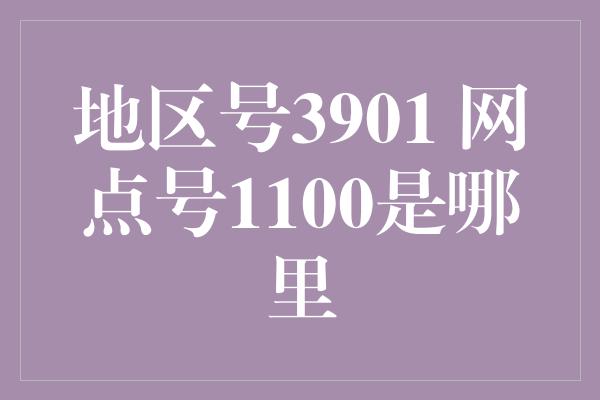 地区号3901 网点号1100是哪里